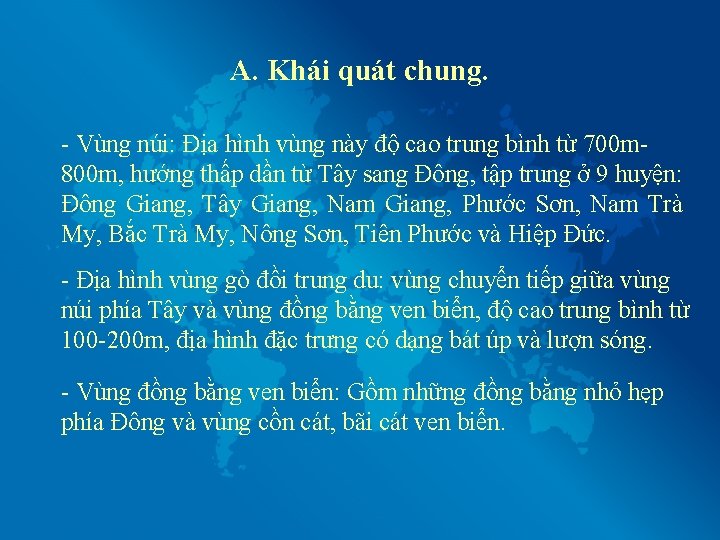 A. Khái quát chung.

- Vùng núi: Địa hình vùng này độ cao trung bình từ 700m-800m, hướng thấp dần từ Tây sang Đông, tập trung ở 9 huyện: Đông Giang, Tây Giang, Nam Giang, Phước Sơn, Nam Trà My, Bắc Trà My, Nông Sơn, Tiên Phước và Hiệp Đức.

- Địa hình vùng gò đồi trung du: vùng chuyển tiếp giữa vùng núi phía Tây và vùng đồng bằng ven biển, độ cao trung bình từ 100-200m, địa hình đặc trưng có dạng bát úp và lượn sóng.

- Vùng đồng bằng ven biển: Gồm những đồng bằng nhỏ hẹp phía Đông và vùng cồn cát, bãi cát ven biển.